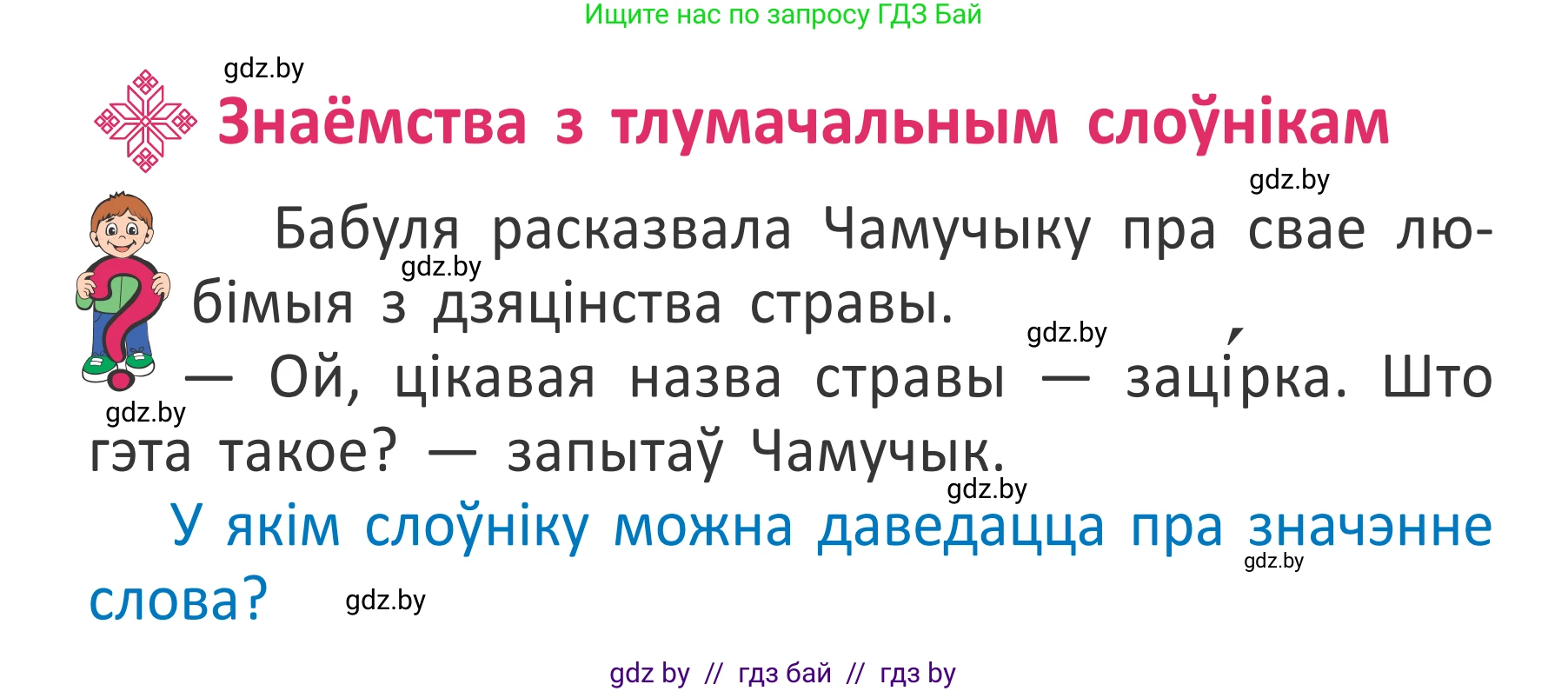 Ищите нас по запросу ГДЗ Бай

gdz.by

Знаёмства з тлумачальным слоўнікам

gdz.by

Бабуля расказвала Чамучыку пра свае любімыя з дзяцінства стравы.

gdz.by

gdz.by

— Ой, цікавая назва стравы — заці́рка. Што гэта такое? — запытаў Чамучык.

gdz.by

gdz.by

У якім слоўніку можна даведацца пра значэнне слова?

gdz.by

gdz.by

gdz by // гдз бай // гдз by